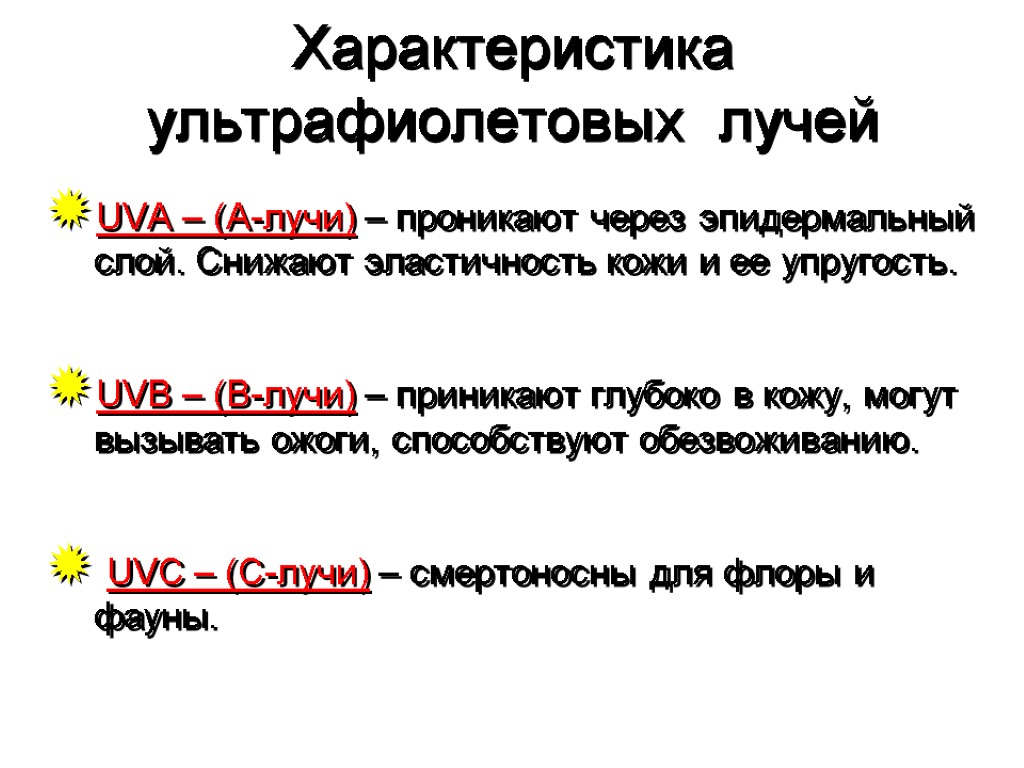 Характеристика ультрафиолетовых лучей

UVA – (А-лучи) – проникают через эпидермальный слой. Снижают эластичность кожи и ее упругость.

UVB – (В-лучи) – приникают глубоко в кожу, могут вызывать ожоги, способствуют обезвоживанию.

UVC – (С-лучи) – смертоносны для флоры и фауны.